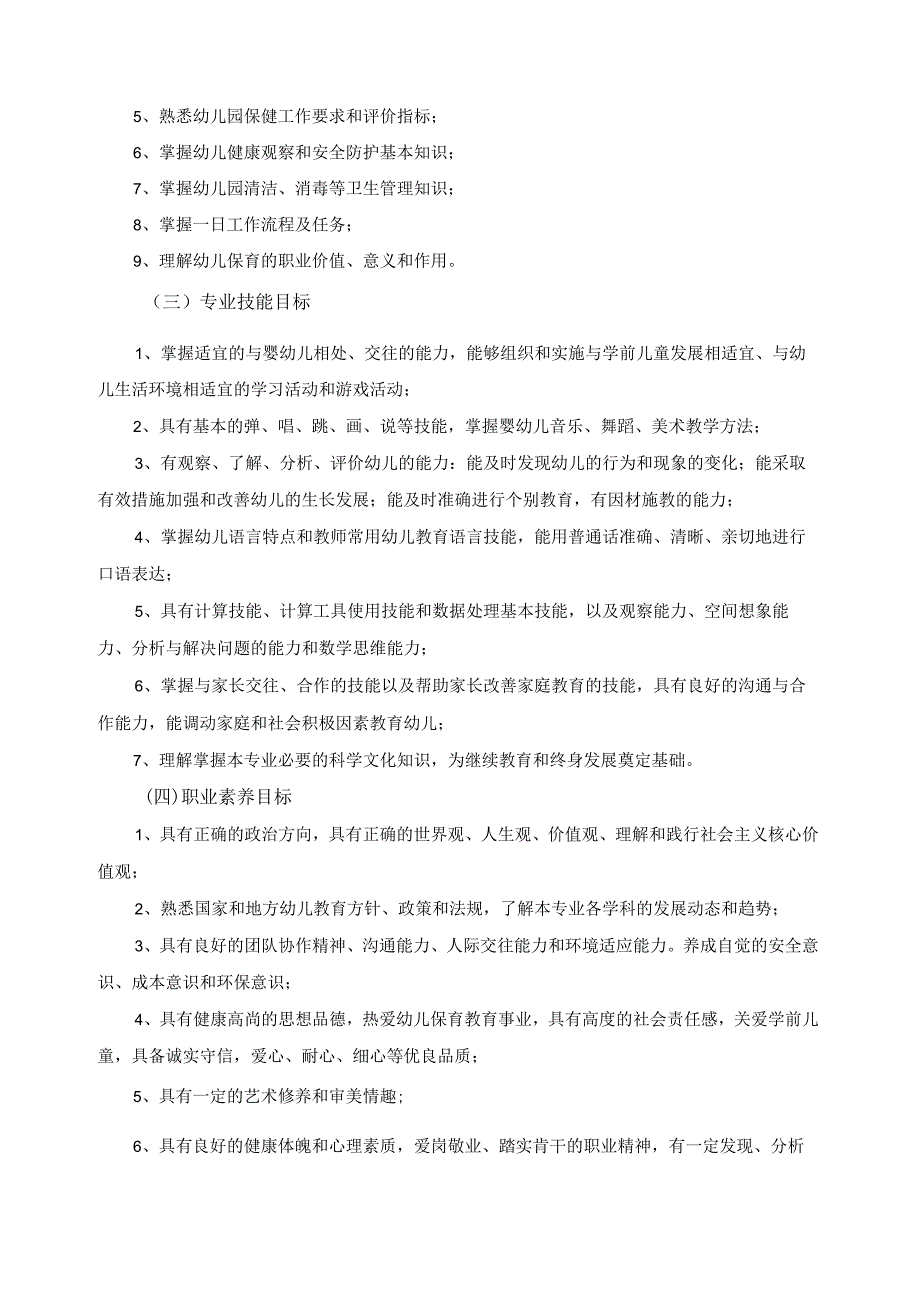 5、熟悉幼儿园保健工作要求和评价指标；

6、掌握幼儿健康观察和安全防护基本知识；

7、掌握幼儿园清洁、消毒等卫生管理知识；

8、掌握一日工作流程及任务；

9、理解幼儿保育的职业价值、意义和作用。

（三）专业技能目标

1、掌握适宜的与婴幼儿相处、交往的能力，能够组织和实施与学前儿童发展相适宜、与幼儿生活环境相适宜的学习活动和游戏活动；

2、具有基本的弹、唱、跳、画、说等技能，掌握婴幼儿音乐、舞蹈、美术教学方法；

3、有观察、了解、分析、评价幼儿的能力：能及时发现幼儿的行为和现象的变化；能采取有效措施加强和改善幼儿的生长发展；能及时准确进行个别教育，有因材施教的能力；

4、掌握幼儿语言特点和教师常用幼儿教育语言技能，能用普通话准确、清晰、亲切地进行口语表达；

5、具有计算技能、计算工具使用技能和数据处理基本技能，以及观察能力、空间想象能力、分析与解决问题的能力和数学思维能力；

6、掌握与家长交往、合作的技能以及帮助家长改善家庭教育的技能，具有良好的沟通与合作能力，能调动家庭和社会积极因素教育幼儿；

7、理解掌握本专业必要的科学文化知识，为继续教育和终身发展奠定基础。

(四)职业素养目标

1、具有正确的政治方向，具有正确的世界观、人生观、价值观、理解和践行社会主义核心价值观；

2、熟悉国家和地方幼儿教育方针、政策和法规，了解本专业各学科的发展动态和趋势；

3、具有良好的团队协作精神、沟通能力、人际交往能力和环境适应能力。养成自觉的安全意识、成本意识和环保意识；

4、具有健康高尚的思想品德，热爱幼儿保育教育事业，具有高度的社会责任感，关爱学前儿童，具备诚实守信，爱心、耐心、细心等优良品质；

5、具有一定的艺术修养和审美情趣；

6、具有良好的健康体魄和心理素质，爱岗敬业、踏实肯干的职业精神，有一定发现、分析